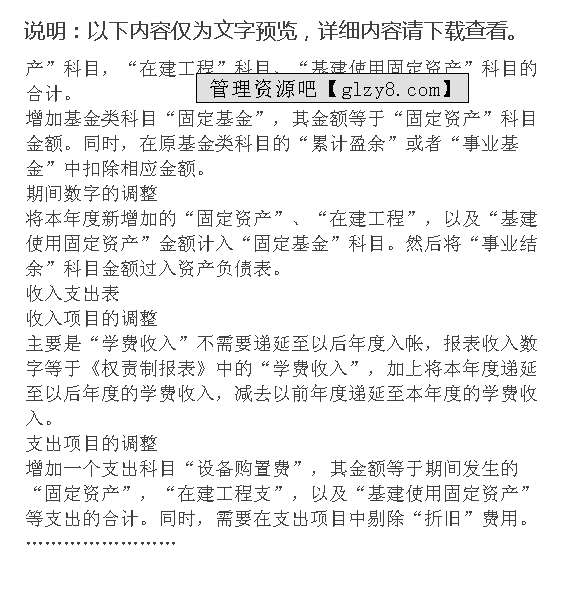 说明：以下内容仅为文字预览，详细内容请下载查看。

产”科目，“在建工程”科目、“基建使用固定资产”科目的合计。

管理资源吧【glzy8.com】

增加基金类科目“固定基金”，其金额等于“固定资产”科目金额。同时，在原基金类科目的“累计盈余”或者“事业基金”中扣除相应金额。
期间数字的调整
将本年度新增加的“固定资产”、“在建工程”，以及“基建使用固定资产”金额计入“固定基金”科目。然后将“事业结余”科目金额过入资产负债表。
收入支出表
收入项目的调整
主要是“学费收入”不需要递延至以后年度入帐，报表收入数字等于《权责制报表》中的“学费收入”，加上将本年度递延至以后年度的学费收入，减去以前年度递延至本年度的学费收入。
支出项目的调整
增加一个支出科目“设备购置费”，其金额等于期间发生的“固定资产”，“在建工程支”，以及“基建使用固定资产”等支出的合计。同时，需要在支出项目中剔除“折旧”费用。
……………………